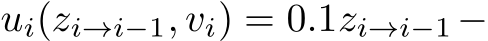 $u_i(z_{i \to i-1}, v_i) = 0.1 z_{i \to i-1} -$